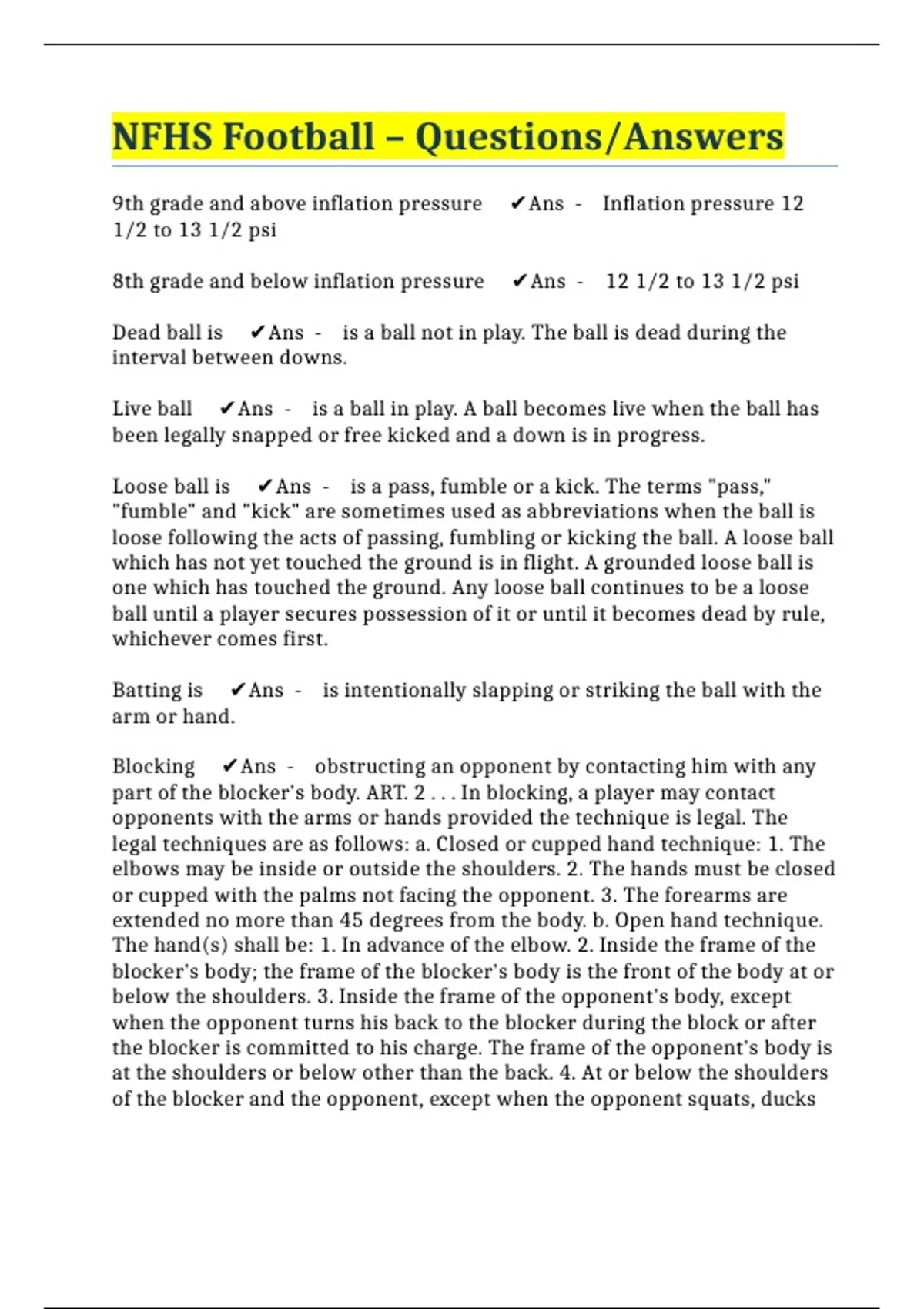 NFHS Football – Questions/Answers

9th grade and above inflation pressure ✔Ans - Inflation pressure 12 1/2 to 13 1/2 psi

8th grade and below inflation pressure ✔Ans - 12 1/2 to 13 1/2 psi

Dead ball is ✔Ans - is a ball not in play. The ball is dead during the interval between downs.

Live ball ✔Ans - is a ball in play. A ball becomes live when the ball has been legally snapped or free kicked and a down is in progress.

Loose ball is ✔Ans - is a pass, fumble or a kick. The terms "pass," "fumble" and "kick" are sometimes used as abbreviations when the ball is loose following the acts of passing, fumbling or kicking the ball. A loose ball which has not yet touched the ground is in flight. A grounded loose ball is one which has touched the ground. Any loose ball continues to be a loose ball until a player secures possession of it or until it becomes dead by rule, whichever comes first.

Batting is ✔Ans - is intentionally slapping or striking the ball with the arm or hand.

Blocking ✔Ans - obstructing an opponent by contacting him with any part of the blocker's body. ART. 2 . . . In blocking, a player may contact opponents with the arms or hands provided the technique is legal. The legal techniques are as follows: a. Closed or cupped hand technique: 1. The elbows may be inside or outside the shoulders. 2. The hands must be closed or cupped with the palms not facing the opponent. 3. The forearms are extended no more than 45 degrees from the body. b. Open hand technique. The hand(s) shall be: 1. In advance of the elbow. 2. Inside the frame of the blocker's body; the frame of the blocker's body is the front of the body at or below the shoulders. 3. Inside the frame of the opponent's body, except when the opponent turns his back to the blocker during the block or after the blocker is committed to his charge. The frame of the opponent's body is at the shoulders or below other than the back. 4. At or below the shoulders of the blocker and the opponent, except when the opponent squats, ducks